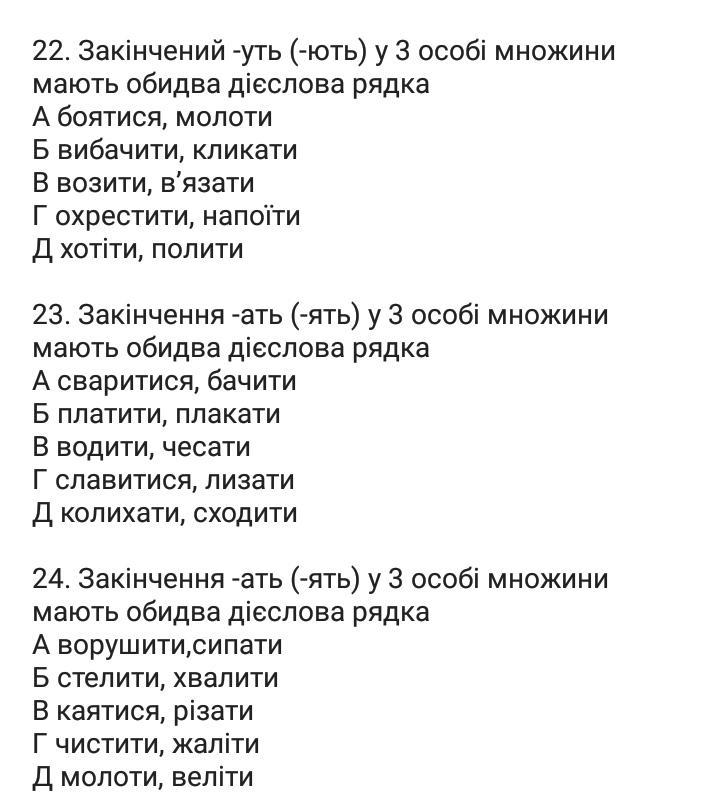 22. Закінчений -уть (-ють) у 3 особі множини мають обидва дієслова рядка
А боятися, молоти
Б вибачити, кликати
В возити, в'язати
Г охрестити, напоїти
Д хотіти, полити

23. Закінчення -ать (-ять) у 3 особі множини мають обидва дієслова рядка
А сваритися, бачити
Б платити, плакати
В водити, чесати
Г славитися, лизати
Д колихати, сходити

24. Закінчення -ать (-ять) у 3 особі множини мають обидва дієслова рядка
А ворушити,сипати
Б стелити, хвалити
В каятися, різати
Г чистити, жаліти
Д молоти, веліти